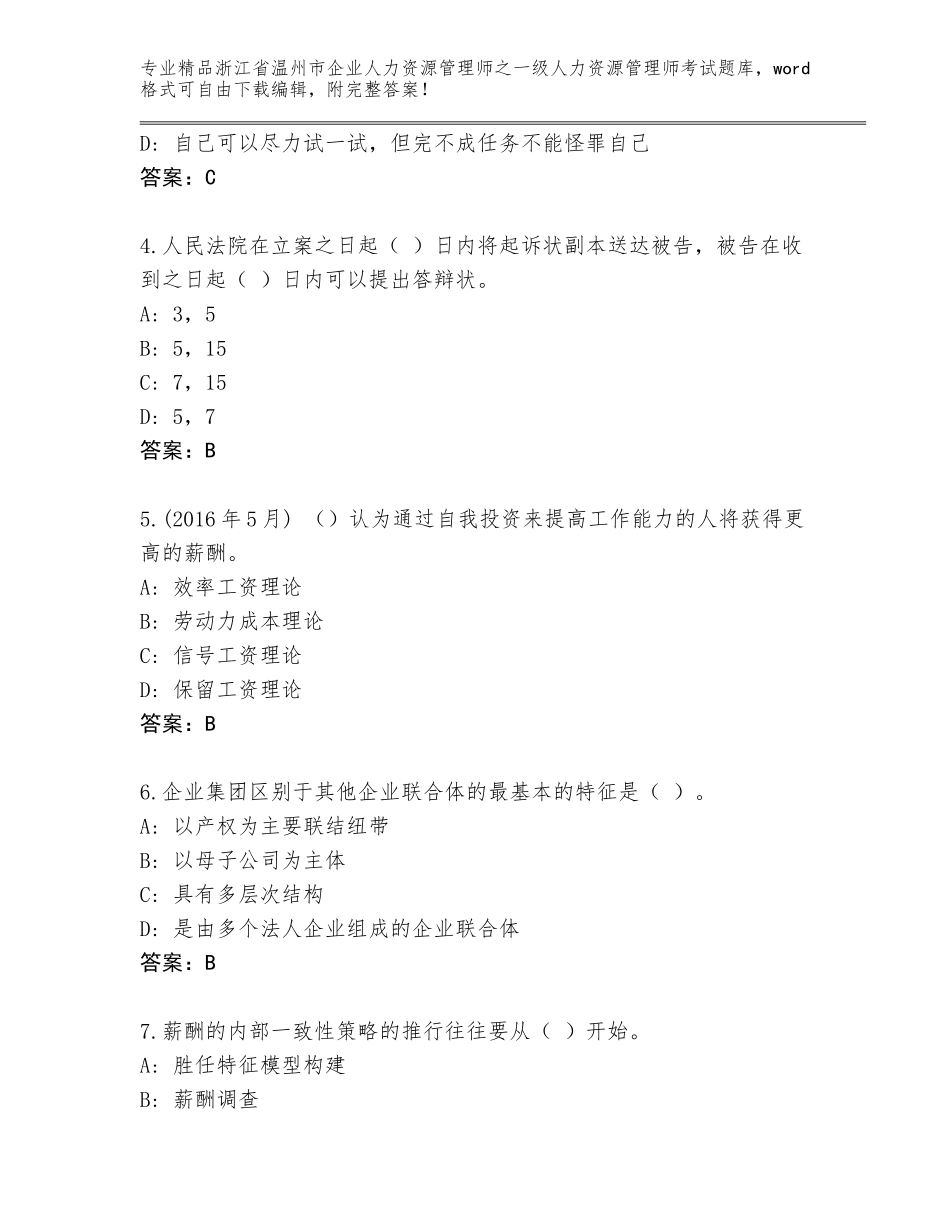 专业精品浙江省温州市企业人力资源管理师之一级人力资源管理师考试题库，word格式可自由下载编辑，附完整答案！

D：自己可以尽力试一试，但完不成任务不能怪罪自己
答案：C

4.人民法院在立案之日起（ ）日内将起诉状副本送达被告，被告在收到之日起（ ）日内可以提出答辩状。
A：3，5
B：5，15
C：7，15
D：5，7
答案：B

5.(2016年5月) （）认为通过自我投资来提高工作能力的人将获得更高的薪酬。
A：效率工资理论
B：劳动力成本理论
C：信号工资理论
D：保留工资理论
答案：B

6.企业集团区别于其他企业联合体的最基本的特征是（ ）。
A：以产权为主要联结纽带
B：以母子公司为主体
C：具有多层次结构
D：是由多个法人企业组成的企业联合体
答案：B

7.薪酬的内部一致性策略的推行往往要从（ ）开始。
A：胜任特征模型构建
B：薪酬调查